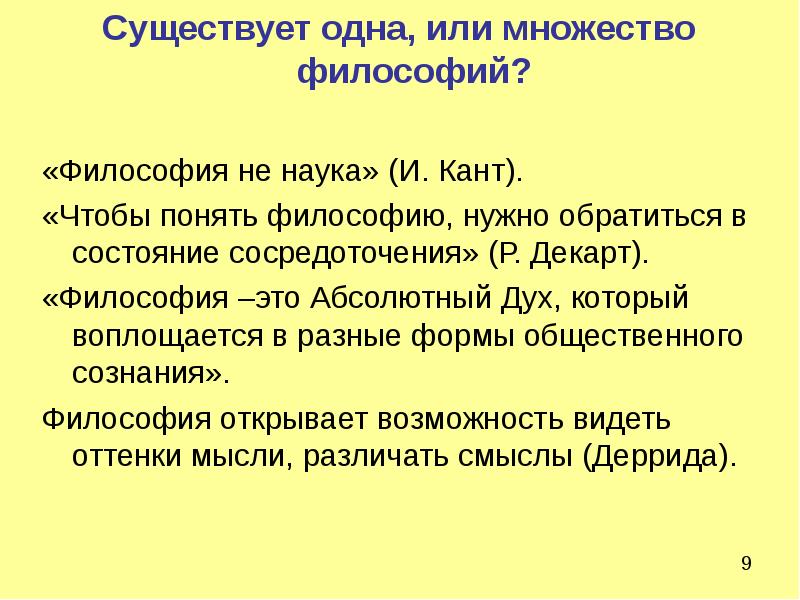 Существует одна, или множество философий?

«Философия не наука» (И. Кант).

«Чтобы понять философию, нужно обратиться в состояние сосредоточения» (Р. Декарт).

«Философия –это Абсолютный Дух, который воплощается в разные формы общественного сознания».

Философия открывает возможность видеть оттенки мысли, различать смыслы (Деррида).

9